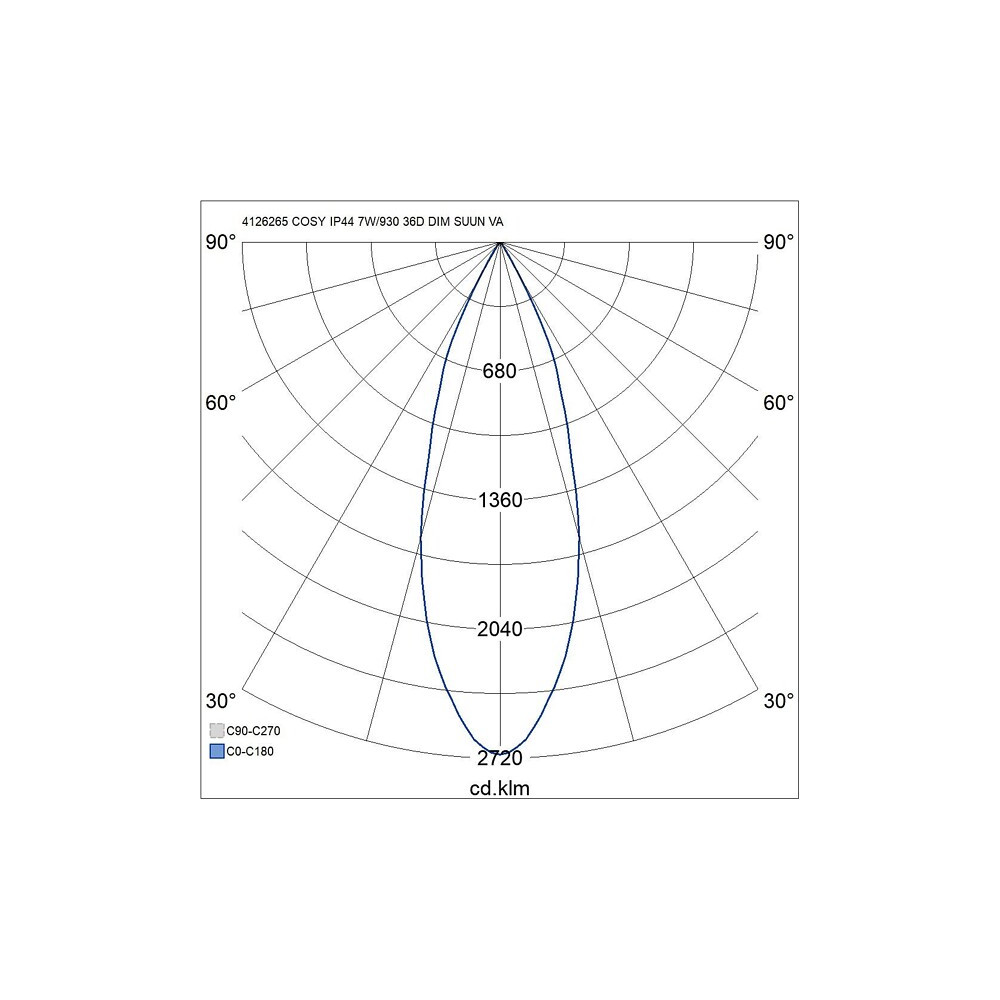 4126265 COSY IP44 7W/930 36D DIM SUUN VA

90°
90°
680
60°
60°
1360
2040
30°
30°
C90-C270
C0-C180
2720
cd.klm